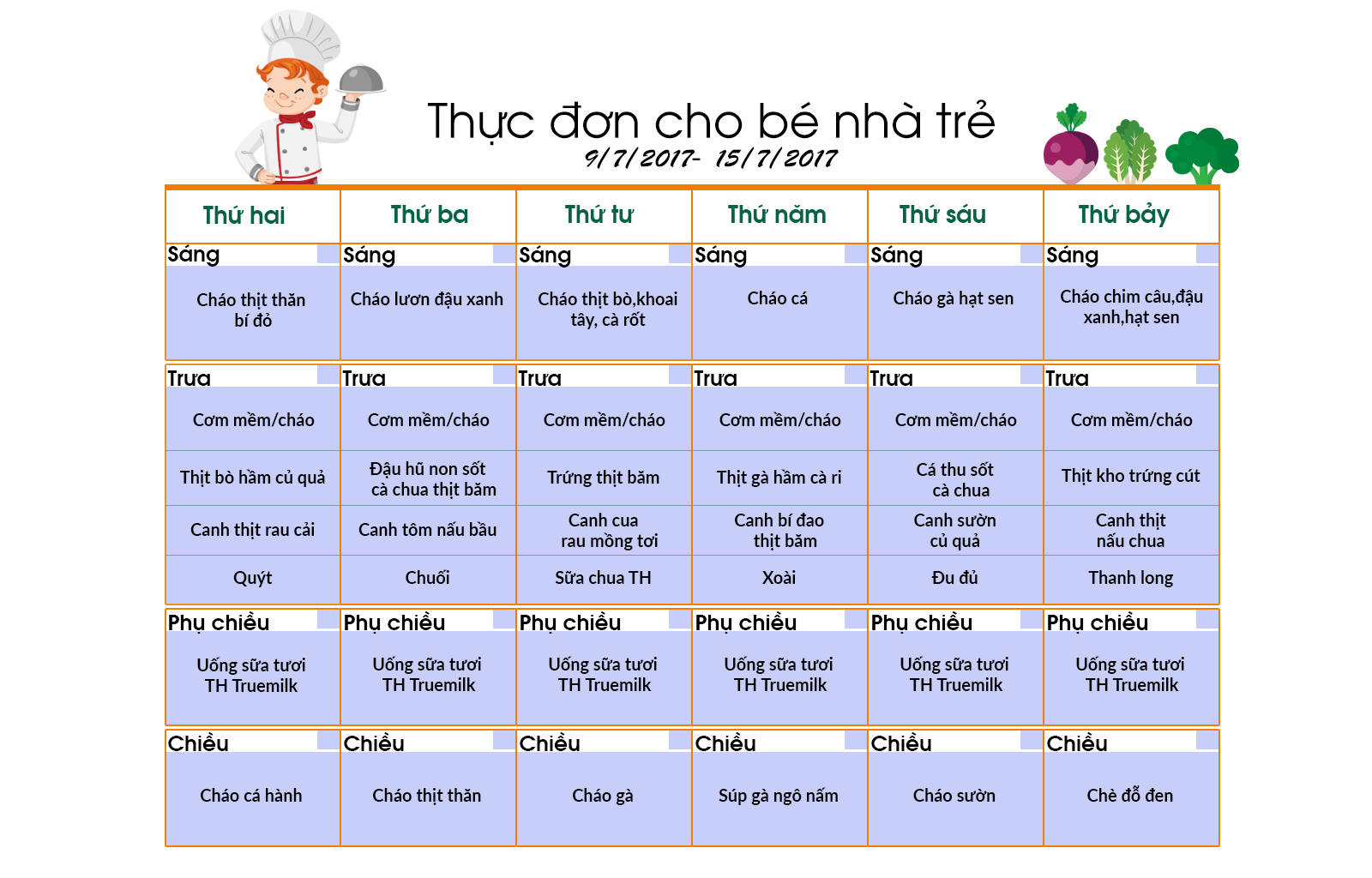 Thực đơn cho bé nhà trẻ
9/7/2017- 15/7/2017

| Thứ hai | Thứ ba | Thứ tư | Thứ năm | Thứ sáu | Thứ bảy |
|---|---|---|---|---|---|
| Sáng | Sáng | Sáng | Sáng | Sáng | Sáng |
| Cháo thịt thăn bí đỏ | Cháo lươn đậu xanh | Cháo thịt bò,khoai tây, cà rốt | Cháo cá | Cháo gà hạt sen | Cháo chim câu,đậu xanh,hạt sen |
| Trưa | Trưa | Trưa | Trưa | Trưa | Trưa |
| Cơm mềm/cháo | Cơm mềm/cháo | Cơm mềm/cháo | Cơm mềm/cháo | Cơm mềm/cháo | Cơm mềm/cháo |
| Thịt bò hầm củ quả | Đậu hũ non sốt cà chua thịt băm | Trứng thịt băm | Thịt gà hầm cà ri | Cá thu sốt cà chua | Thịt kho trứng cút |
| Canh thịt rau cải | Canh tôm nấu bầu | Canh cua rau mồng tơi | Canh bí đao thịt băm | Canh sườn củ quả | Canh thịt nấu chua |
| Quýt | Chuối | Sữa chua TH | Xoài | Đu đủ | Thanh long |
| Phụ chiều | Phụ chiều | Phụ chiều | Phụ chiều | Phụ chiều | Phụ chiều |
| Uống sữa tươi TH Truemilk | Uống sữa tươi TH Truemilk | Uống sữa tươi TH Truemilk | Uống sữa tươi TH Truemilk | Uống sữa tươi TH Truemilk | Uống sữa tươi TH Truemilk |
| Chiều | Chiều | Chiều | Chiều | Chiều | Chiều |
| Cháo cá hành | Cháo thịt thăn | Cháo gà | Súp gà ngô nấm | Cháo sườn | Chè đỗ đen |